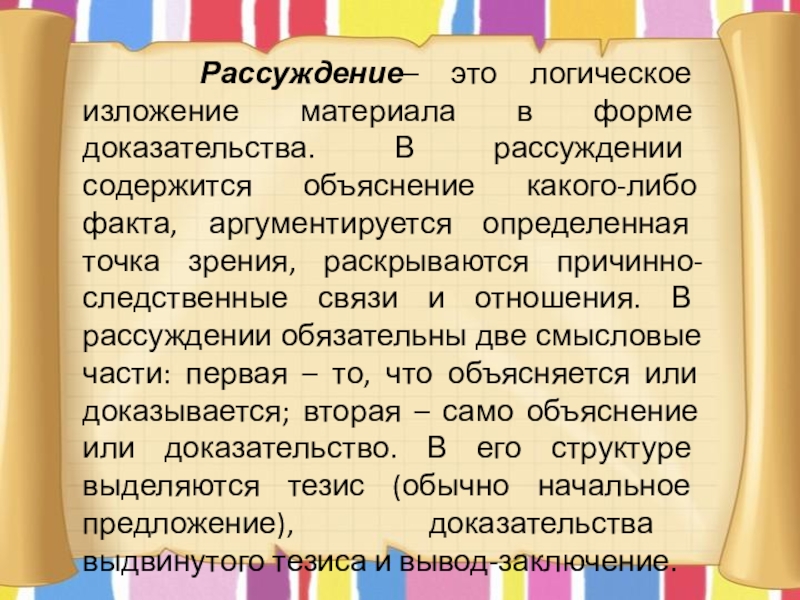 Рассуждение– это логическое изложение материала в форме доказательства. В рассуждении содержится объяснение какого-либо факта, аргументируется определенная точка зрения, раскрываются причинно-следственные связи и отношения. В рассуждении обязательны две смысловые части: первая – то, что объясняется или доказывается; вторая – само объяснение или доказательство. В его структуре выделяются тезис (обычно начальное предложение), доказательства выдвинутого тезиса и вывод-заключение.